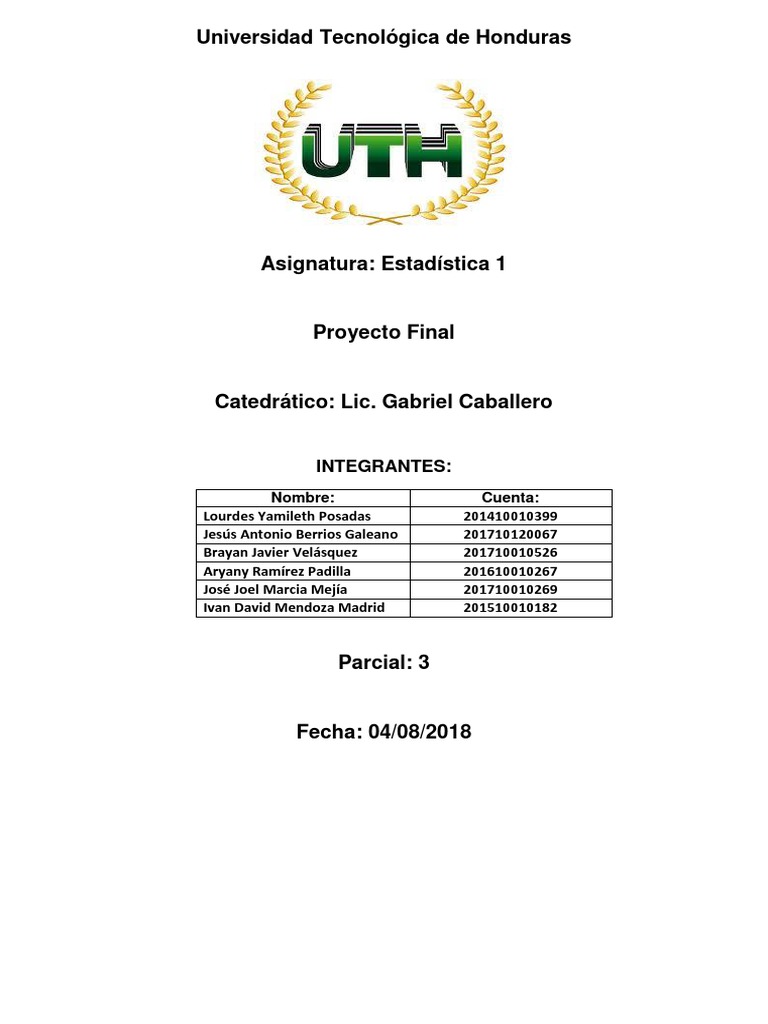 Universidad Tecnológica de Honduras

UTH

Asignatura: Estadística 1

Proyecto Final

Catedrático: Lic. Gabriel Caballero

INTEGRANTES:

| Nombre: | Cuenta: |
|---|---|
| Lourdes Yamileth Posadas | 201410010399 |
| Jesús Antonio Berrios Galeano | 201710120067 |
| Brayan Javier Velásquez | 201710010526 |
| Aryany Ramírez Padilla | 201610010267 |
| José Joel Marcia Mejía | 201710010269 |
| Ivan David Mendoza Madrid | 201510010182 |

Parcial: 3

Fecha: 04/08/2018